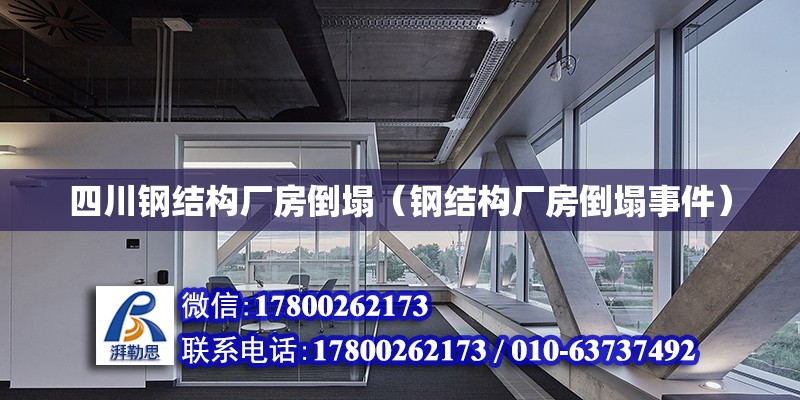 四川钢结构厂房倒塌（钢结构厂房倒塌事件）

湃勒思

微信:17800262173

联系电话:17800262173 / 010-63737492